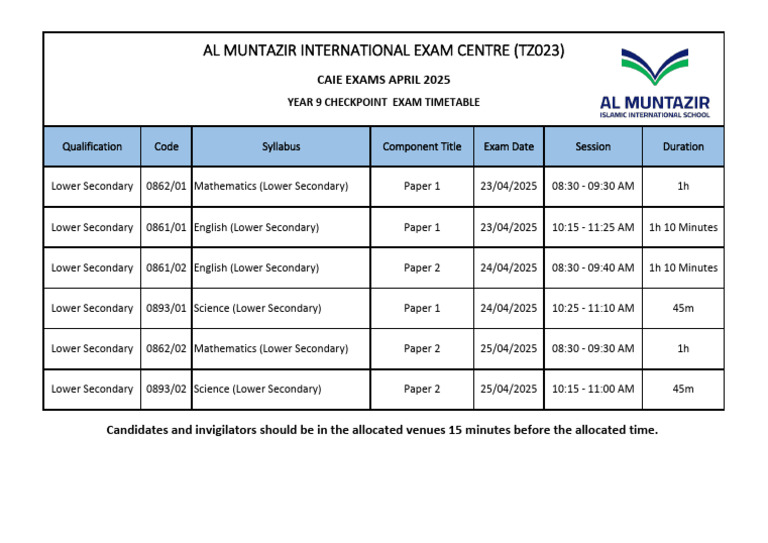 AL MUNTAZIR INTERNATIONAL EXAM CENTRE (TZ023)

CAIE EXAMS APRIL 2025

YEAR 9 CHECKPOINT EXAM TIMETABLE

AL MUNTAZIR
ISLAMIC INTERNATIONAL SCHOOL

| Qualification | Code | Syllabus | Component Title | Exam Date | Session | Duration |
|---|---|---|---|---|---|---|
| Lower Secondary | 0862/01 | Mathematics (Lower Secondary) | Paper 1 | 23/04/2025 | 08:30 - 09:30 AM | 1h |
| Lower Secondary | 0861/01 | English (Lower Secondary) | Paper 1 | 23/04/2025 | 10:15 - 11:25 AM | 1h 10 Minutes |
| Lower Secondary | 0861/02 | English (Lower Secondary) | Paper 2 | 24/04/2025 | 08:30 - 09:40 AM | 1h 10 Minutes |
| Lower Secondary | 0893/01 | Science (Lower Secondary) | Paper 1 | 24/04/2025 | 10:25 - 11:10 AM | 45m |
| Lower Secondary | 0862/02 | Mathematics (Lower Secondary) | Paper 2 | 25/04/2025 | 08:30 - 09:30 AM | 1h |
| Lower Secondary | 0893/02 | Science (Lower Secondary) | Paper 2 | 25/04/2025 | 10:15 - 11:00 AM | 45m |

Candidates and invigilators should be in the allocated venues 15 minutes before the allocated time.